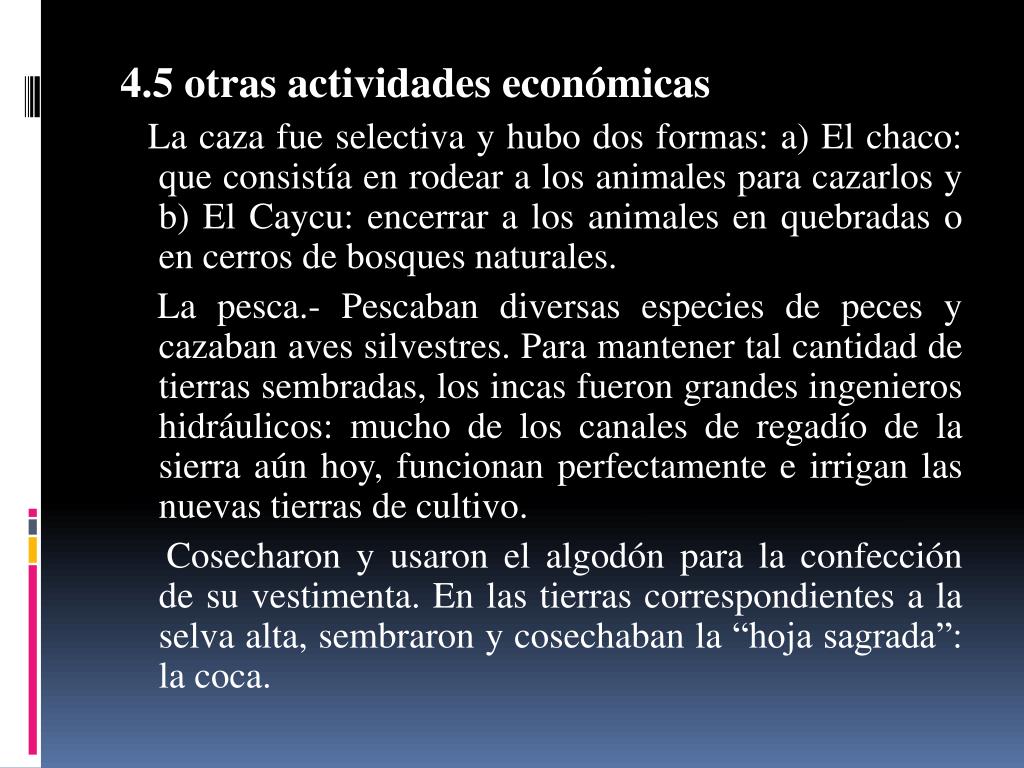 4.5 otras actividades económicas

La caza fue selectiva y hubo dos formas: a) El chaco: que consistía en rodear a los animales para cazarlos y b) El Caycu: encerrar a los animales en quebradas o en cerros de bosques naturales.

La pesca.- Pescaban diversas especies de peces y cazaban aves silvestres. Para mantener tal cantidad de tierras sembradas, los incas fueron grandes ingenieros hidráulicos: mucho de los canales de regadío de la sierra aún hoy, funcionan perfectamente e irrigan las nuevas tierras de cultivo.

Cosecharon y usaron el algodón para la confección de su vestimenta. En las tierras correspondientes a la selva alta, sembraron y cosechaban la “hoja sagrada”: la coca.